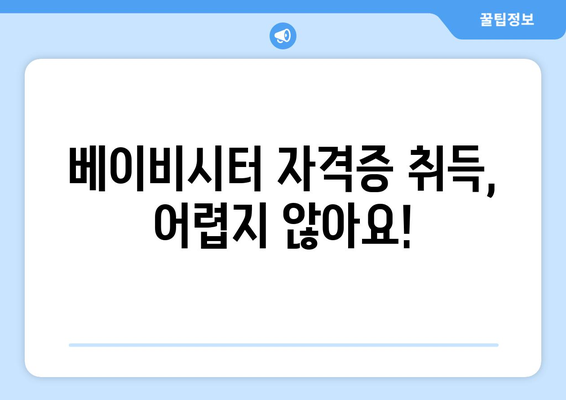 꿀팁정보

베이비시터 자격증 취득, 어렵지 않아요!